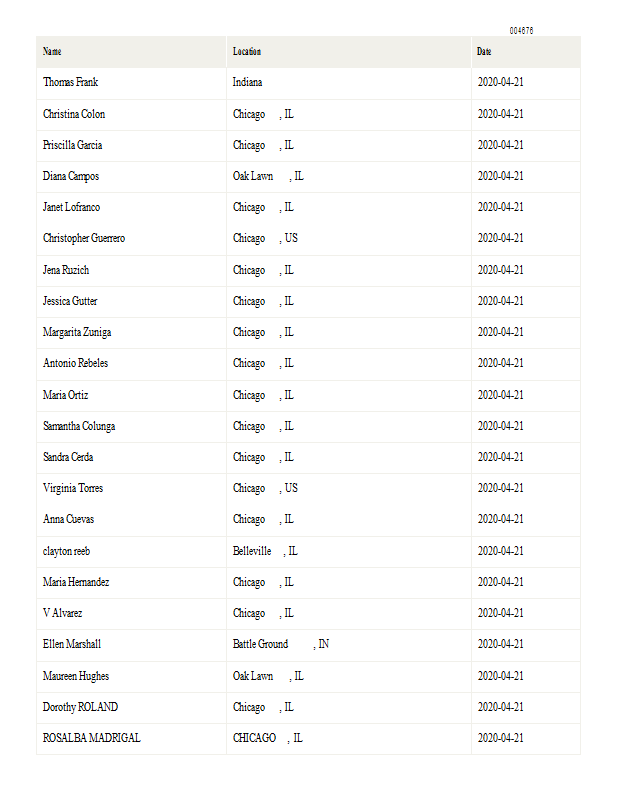 004676

| Name | Location | Date |
|---|---|---|
| Thomas Frank | Indiana | 2020-04-21 |
| Christina Colon | Chicago , IL | 2020-04-21 |
| Priscilla Garcia | Chicago , IL | 2020-04-21 |
| Diana Campos | Oak Lawn , IL | 2020-04-21 |
| Janet Lofranco | Chicago , IL | 2020-04-21 |
| Christopher Guerrero | Chicago , US | 2020-04-21 |
| Jena Ruzich | Chicago , IL | 2020-04-21 |
| Jessica Gutter | Chicago , IL | 2020-04-21 |
| Margarita Zuniga | Chicago , IL | 2020-04-21 |
| Antonio Rebeles | Chicago , IL | 2020-04-21 |
| Maria Ortiz | Chicago , IL | 2020-04-21 |
| Samantha Colunga | Chicago , IL | 2020-04-21 |
| Sandra Cerda | Chicago , IL | 2020-04-21 |
| Virginia Torres | Chicago , US | 2020-04-21 |
| Anna Cuevas | Chicago , IL | 2020-04-21 |
| clayton reeb | Belleville , IL | 2020-04-21 |
| Maria Hernandez | Chicago , IL | 2020-04-21 |
| V Alvarez | Chicago , IL | 2020-04-21 |
| Ellen Marshall | Battle Ground , IN | 2020-04-21 |
| Maureen Hughes | Oak Lawn , IL | 2020-04-21 |
| Dorothy ROLAND | Chicago , IL | 2020-04-21 |
| ROSALBA MADRIGAL | CHICAGO , IL | 2020-04-21 |